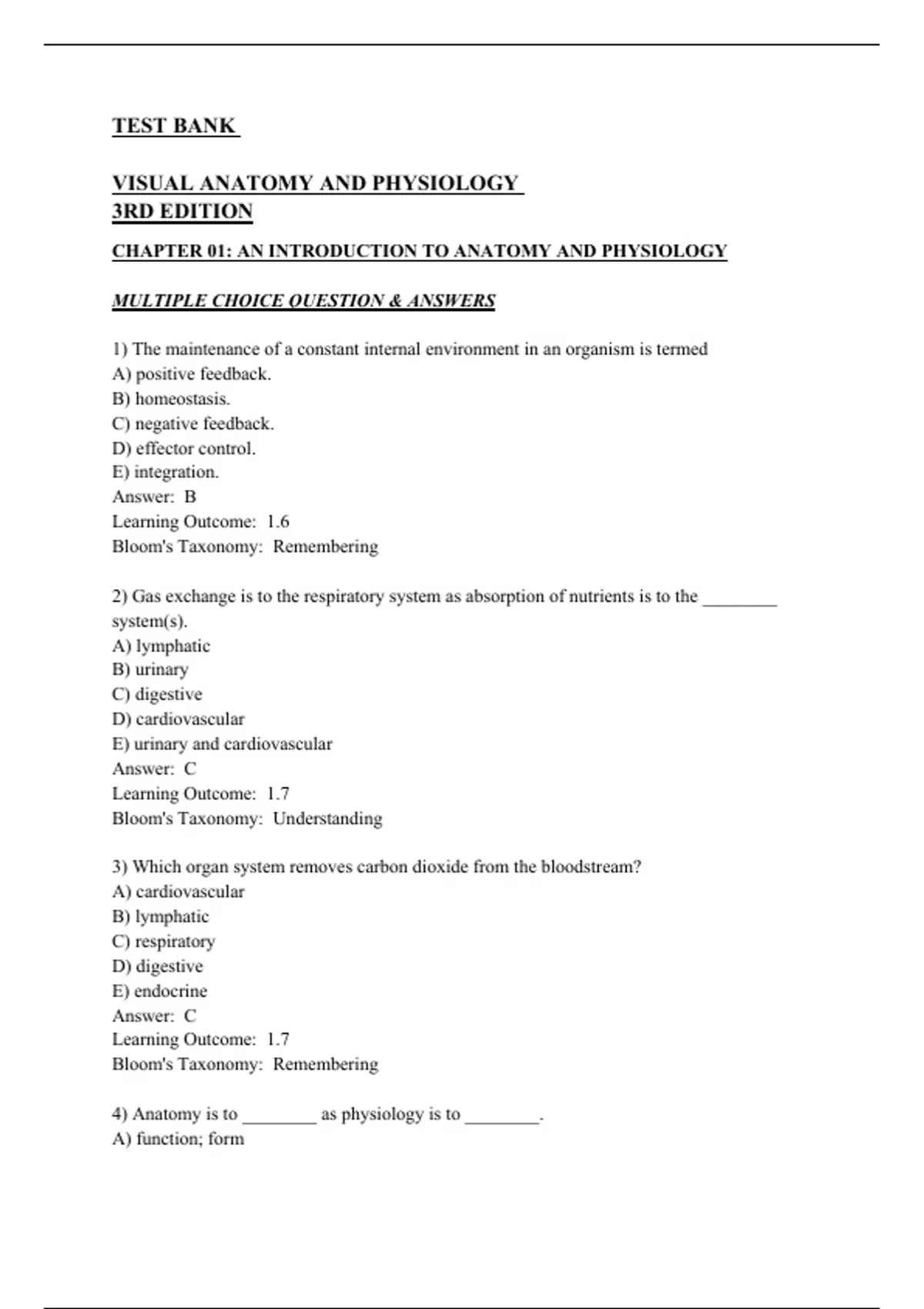 TEST BANK

VISUAL ANATOMY AND PHYSIOLOGY
3RD EDITION

CHAPTER 01: AN INTRODUCTION TO ANATOMY AND PHYSIOLOGY

MULTIPLE CHOICE QUESTION & ANSWERS

1) The maintenance of a constant internal environment in an organism is termed
A) positive feedback.
B) homeostasis.
C) negative feedback.
D) effector control.
E) integration.
Answer: B
Learning Outcome: 1.6
Bloom's Taxonomy: Remembering

2) Gas exchange is to the respiratory system as absorption of nutrients is to the ________ system(s).
A) lymphatic
B) urinary
C) digestive
D) cardiovascular
E) urinary and cardiovascular
Answer: C
Learning Outcome: 1.7
Bloom's Taxonomy: Understanding

3) Which organ system removes carbon dioxide from the bloodstream?
A) cardiovascular
B) lymphatic
C) respiratory
D) digestive
E) endocrine
Answer: C
Learning Outcome: 1.7
Bloom's Taxonomy: Remembering

4) Anatomy is to ________ as physiology is to ________.
A) function; form